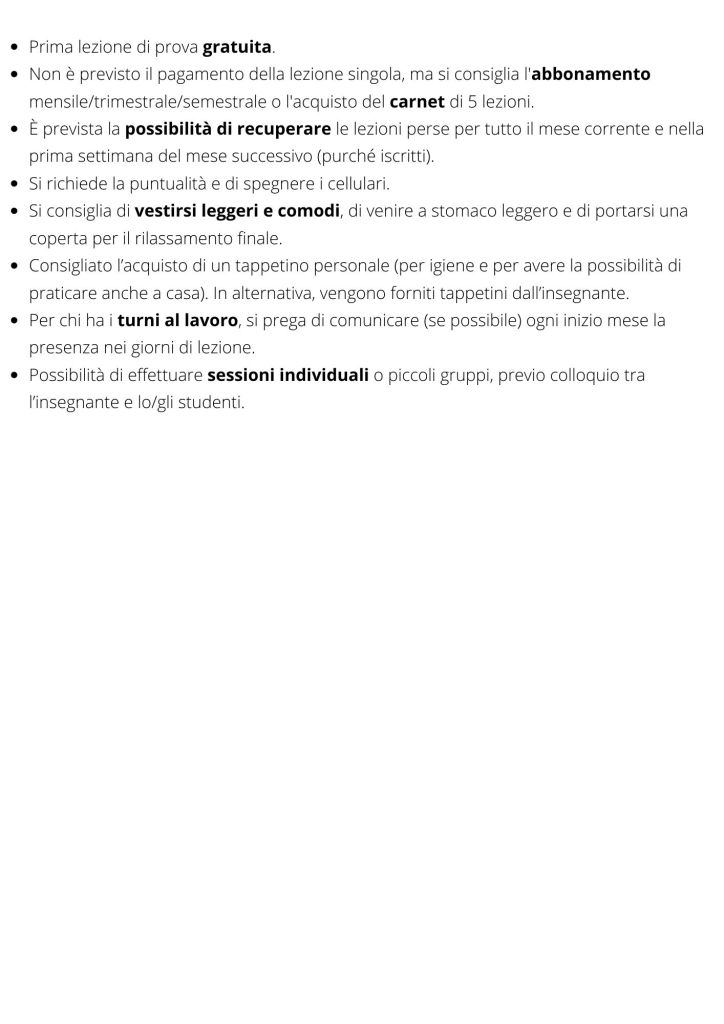 • Prima lezione di prova gratuita.
• Non è previsto il pagamento della lezione singola, ma si consiglia l'abbonamento mensile/trimestrale/semestrale o l'acquisto del carnet di 5 lezioni.
• È prevista la possibilità di recuperare le lezioni perse per tutto il mese corrente e nella prima settimana del mese successivo (purché iscritti).
• Si richiede la puntualità e di spegnere i cellulari.
• Si consiglia di vestirsi leggeri e comodi, di venire a stomaco leggero e di portarsi una coperta per il rilassamento finale.
• Consigliato l'acquisto di un tappetino personale (per igiene e per avere la possibilità di praticare anche a casa). In alternativa, vengono forniti tappetini dall'insegnante.
• Per chi ha i turni al lavoro, si prega di comunicare (se possibile) ogni inizio mese la presenza nei giorni di lezione.
• Possibilità di effettuare sessioni individuali o piccoli gruppi, previo colloquio tra l'insegnante e lo/gli studenti.